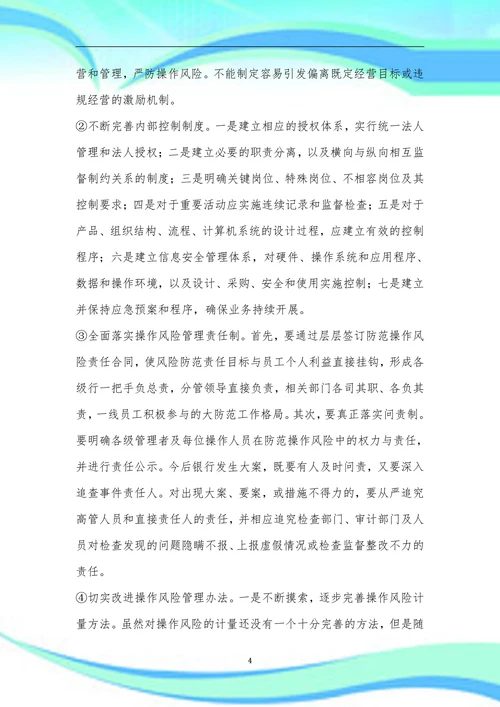 营和管理，严防操作风险。不能制定容易引发偏离既定经营目标或违规经营的激励机制。

②不断完善内部控制制度。一是建立相应的授权体系，实行统一法人管理和法人授权；二是建立必要的职责分离，以及横向与纵向相互监督制约关系的制度；三是明确关键岗位、特殊岗位、不相容岗位及其控制要求；四是对于重要活动应实施连续记录和监督检查；五是对于产品、组织结构、流程、计算机系统的设计过程，应建立有效的控制程序；六是建立信息安全管理体系，对硬件、操作系统和应用程序、数据和操作环境，以及设计、采购、安全和使用实施控制；七是建立并保持应急预案和程序，确保业务持续开展。

③全面落实操作风险管理责任制。首先，要通过层层签订防范操作风险责任合同，使风险防范责任目标与员工个人利益直接挂钩，形成各级行一把手负总责，分管领导直接负责，相关部门各司其职、各负其责，一线员工积极参与的大防范工作格局。其次，要真正落实问责制。要明确各级管理者及每位操作人员在防范操作风险中的权力与责任，并进行责任公示。今后银行发生大案，既要有人及时问责，又要深入追查事件责任人。对出现大案、要案，或措施不得力的，要从严追究高管人员和直接责任人的责任，并相应追究检查部门、审计部门及人员对检查发现的问题隐瞒不报、上报虚假情况或检查监督整改不力的责任。

④切实改进操作风险管理办法。一是不断摸索，逐步完善操作风险计量方法。虽然对操作风险的计量还没有一个十分完善的方法，但是随

4